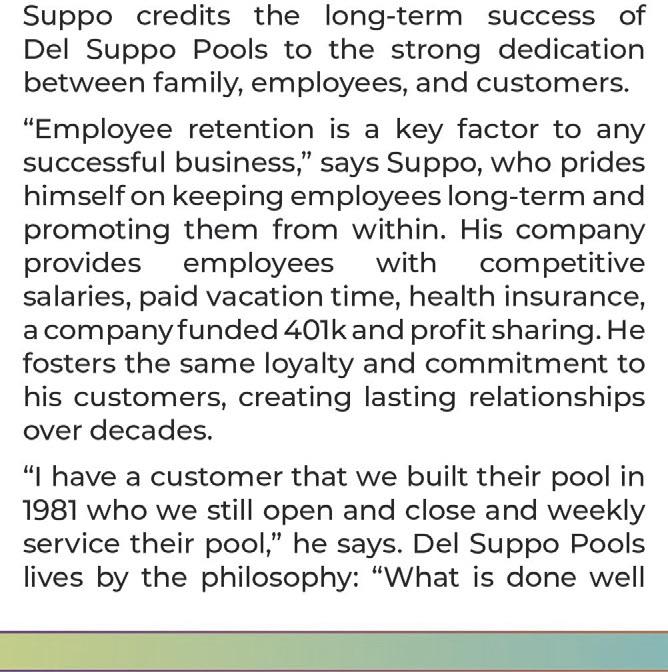 Suppo credits the long-term success of Del Suppo Pools to the strong dedication between family, employees, and customers.

“Employee retention is a key factor to any successful business,” says Suppo, who prides himself on keeping employees long-term and promoting them from within. His company provides employees with competitive salaries, paid vacation time, health insurance, a company funded 401k and profit sharing. He fosters the same loyalty and commitment to his customers, creating lasting relationships over decades.

“I have a customer that we built their pool in 1981 who we still open and close and weekly service their pool,” he says. Del Suppo Pools lives by the philosophy: “What is done well